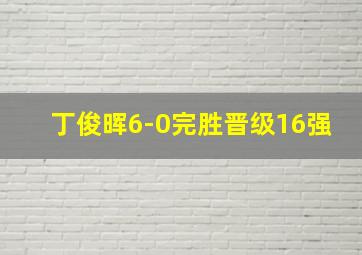 丁俊晖6-0完胜晋级16强